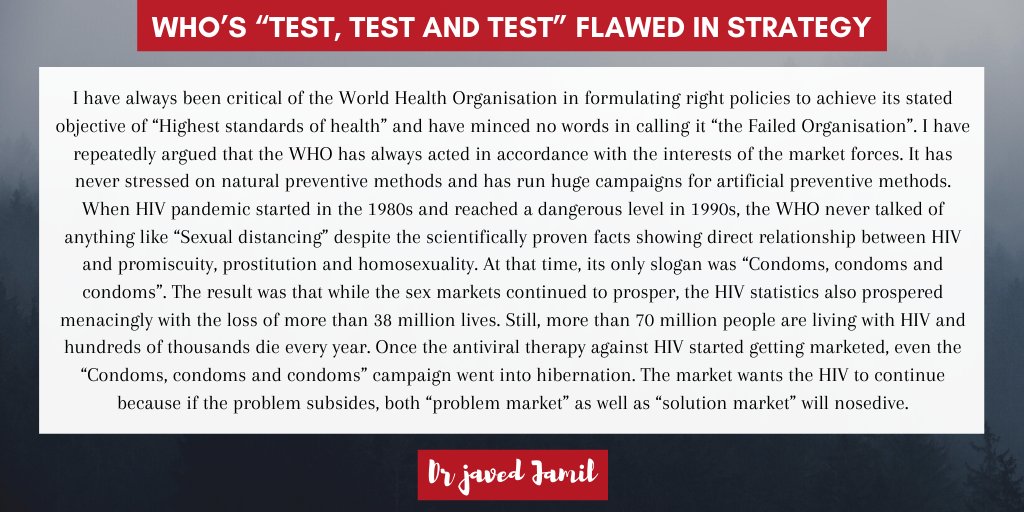 WHO'S "TEST, TEST AND TEST" FLAWED IN STRATEGY

I have always been critical of the World Health Organisation in formulating right policies to achieve its stated objective of "Highest standards of health" and have minced no words in calling it "the Failed Organisation". I have repeatedly argued that the WHO has always acted in accordance with the interests of the market forces. It has never stressed on natural preventive methods and has run huge campaigns for artificial preventive methods. When HIV pandemic started in the 1980s and reached a dangerous level in 1990s, the WHO never talked of anything like "Sexual distancing" despite the scientifically proven facts showing direct relationship between HIV and promiscuity, prostitution and homosexuality. At that time, its only slogan was "Condoms, condoms and condoms". The result was that while the sex markets continued to prosper, the HIV statistics also prospered menacingly with the loss of more than 38 million lives. Still, more than 70 million people are living with HIV and hundreds of thousands die every year. Once the antiviral therapy against HIV started getting marketed, even the "Condoms, condoms and condoms" campaign went into hibernation. The market wants the HIV to continue because if the problem subsides, both "problem market" as well as "solution market" will nosedive.

Dr javed Jamil